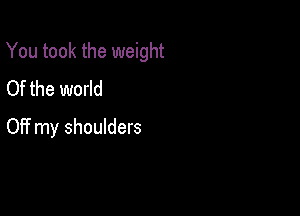 You took the weight

Of the world

Off my shoulders